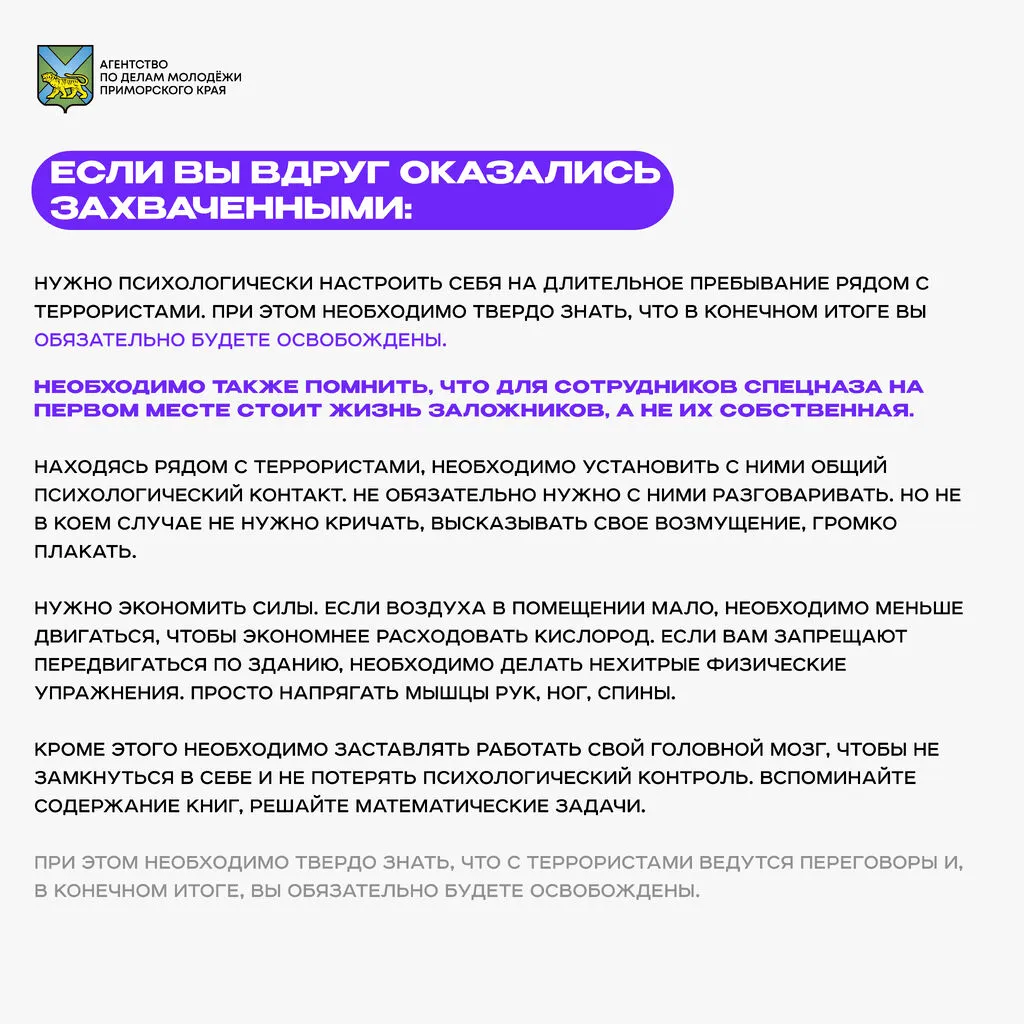 АГЕНТСТВО
ПО ДЕЛАМ МОЛОДЁЖИ
ПРИМОРСКОГО КРАЯ

ЕСЛИ ВЫ ВДРУГ ОКАЗАЛИСЬ ЗАХВАЧЕННЫМИ:

НУЖНО ПСИХОЛОГИЧЕСКИ НАСТРОИТЬ СЕБЯ НА ДЛИТЕЛЬНОЕ ПРЕБЫВАНИЕ РЯДОМ С ТЕРРОРИСТАМИ. ПРИ ЭТОМ НЕОБХОДИМО ТВЕРДО ЗНАТЬ, ЧТО В КОНЕЧНОМ ИТОГЕ ВЫ ОБЯЗАТЕЛЬНО БУДЕТЕ ОСВОБОЖДЕНЫ.

НЕОБХОДИМО ТАКЖЕ ПОМНИТЬ, ЧТО ДЛЯ СОТРУДНИКОВ СПЕЦНАЗА НА ПЕРВОМ МЕСТЕ СТОИТ ЖИЗНЬ ЗАЛОЖНИКОВ, А НЕ ИХ СОБСТВЕННАЯ.

НАХОДЯСЬ РЯДОМ С ТЕРРОРИСТАМИ, НЕОБХОДИМО УСТАНОВИТЬ С НИМИ ОБЩИЙ ПСИХОЛОГИЧЕСКИЙ КОНТАКТ. НЕ ОБЯЗАТЕЛЬНО НУЖНО С НИМИ РАЗГОВАРИВАТЬ. НО НЕ В КОЕМ СЛУЧАЕ НЕ НУЖНО КРИЧАТЬ, ВЫСКАЗЫВАТЬ СВОЕ ВОЗМУЩЕНИЕ, ГРОМКО ПЛАКАТЬ.

НУЖНО ЭКОНОМИТЬ СИЛЫ. ЕСЛИ ВОЗДУХА В ПОМЕЩЕНИИ МАЛО, НЕОБХОДИМО МЕНЬШЕ ДВИГАТЬСЯ, ЧТОБЫ ЭКОНОМНЕЕ РАСХОДОВАТЬ КИСЛОРОД. ЕСЛИ ВАМ ЗАПРЕЩАЮТ ПЕРЕДВИГАТЬСЯ ПО ЗДАНИЮ, НЕОБХОДИМО ДЕЛАТЬ НЕХИТРЫЕ ФИЗИЧЕСКИЕ УПРАЖНЕНИЯ. ПРОСТО НАПРЯГАТЬ МЫШЦЫ РУК, НОГ, СПИНЫ.

КРОМЕ ЭТОГО НЕОБХОДИМО ЗАСТАВЛЯТЬ РАБОТАТЬ СВОЙ ГОЛОВНОЙ МОЗГ, ЧТОБЫ НЕ ЗАМКНУТЬСЯ В СЕБЕ И НЕ ПОТЕРЯТЬ ПСИХОЛОГИЧЕСКИЙ КОНТРОЛЬ. ВСПОМИНАЙТЕ СОДЕРЖАНИЕ КНИГ, РЕШАЙТЕ МАТЕМАТИЧЕСКИЕ ЗАДАЧИ.

ПРИ ЭТОМ НЕОБХОДИМО ТВЕРДО ЗНАТЬ, ЧТО С ТЕРРОРИСТАМИ ВЕДУТСЯ ПЕРЕГОВОРЫ И, В КОНЕЧНОМ ИТОГЕ, ВЫ ОБЯЗАТЕЛЬНО БУДЕТЕ ОСВОБОЖДЕНЫ.